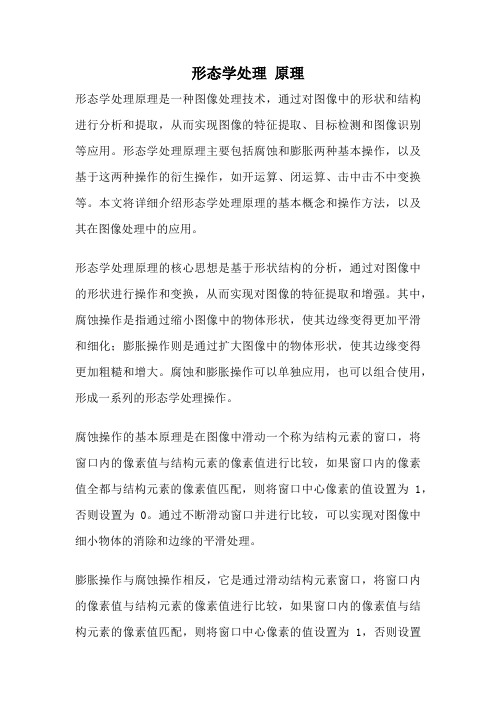 形态学处理 原理

形态学处理原理是一种图像处理技术，通过对图像中的形状和结构进行分析和提取，从而实现图像的特征提取、目标检测和图像识别等应用。形态学处理原理主要包括腐蚀和膨胀两种基本操作，以及基于这两种操作的衍生操作，如开运算、闭运算、击中击不中变换等。本文将详细介绍形态学处理原理的基本概念和操作方法，以及其在图像处理中的应用。

形态学处理原理的核心思想是基于形状结构的分析，通过对图像中的形状进行操作和变换，从而实现对图像的特征提取和增强。其中，腐蚀操作是指通过缩小图像中的物体形状，使其边缘变得更加平滑和细化；膨胀操作则是通过扩大图像中的物体形状，使其边缘变得更加粗糙和增大。腐蚀和膨胀操作可以单独应用，也可以组合使用，形成一系列的形态学处理操作。

腐蚀操作的基本原理是在图像中滑动一个称为结构元素的窗口，将窗口内的像素值与结构元素的像素值进行比较，如果窗口内的像素值全都与结构元素的像素值匹配，则将窗口中心像素的值设置为 1，否则设置为 0。通过不断滑动窗口并进行比较，可以实现对图像中细小物体的消除和边缘的平滑处理。

膨胀操作与腐蚀操作相反，它是通过滑动结构元素窗口，将窗口内的像素值与结构元素的像素值进行比较，如果窗口内的像素值与结构元素的像素值匹配，则将窗口中心像素的值设置为 1，否则设置